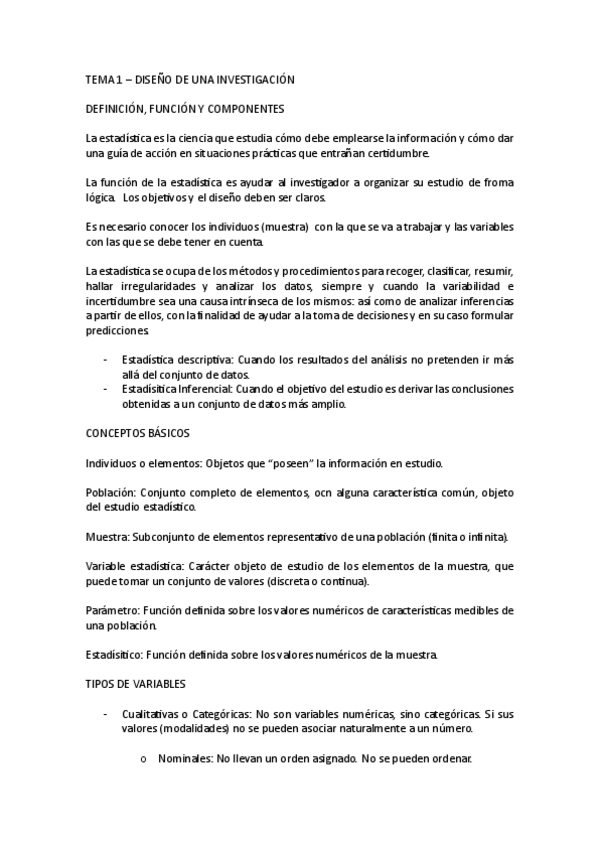 TEMA 1 – DISEÑO DE UNA INVESTIGACIÓN

DEFINICIÓN, FUNCIÓN Y COMPONENTES

La estadística es la ciencia que estudia cómo debe emplearse la información y cómo dar una guía de acción en situaciones prácticas que entrañan certidumbre.

La función de la estadística es ayudar al investigador a organizar su estudio de froma lógica. Los objetivos y el diseño deben ser claros.

Es necesario conocer los individuos (muestra) con la que se va a trabajar y las variables con las que se debe tener en cuenta.

La estadística se ocupa de los métodos y procedimientos para recoger, clasificar, resumir, hallar irregularidades y analizar los datos, siempre y cuando la variabilidad e incertidumbre sea una causa intrínseca de los mismos: así como de analizar inferencias a partir de ellos, con la finalidad de ayudar a la toma de decisiones y en su caso formular predicciones.

- Estadística descriptiva: Cuando los resultados del análisis no pretenden ir más allá del conjunto de datos.
- Estadísitica Inferencial: Cuando el objetivo del estudio es derivar las conclusiones obtenidas a un conjunto de datos más amplio.

CONCEPTOS BÁSICOS

Individuos o elementos: Objetos que "poseen" la información en estudio.

Población: Conjunto completo de elementos, ocn alguna característica común, objeto del estudio estadístico.

Muestra: Subconjunto de elementos representativo de una población (finita o infinita).

Variable estadística: Carácter objeto de estudio de los elementos de la muestra, que puede tomar un conjunto de valores (discreta o continua).

Parámetro: Función definida sobre los valores numéricos de características medibles de una población.

Estadísitico: Función definida sobre los valores numéricos de la muestra.

TIPOS DE VARIABLES

- Cualitativas o Categóricas: No son variables numéricas, sino categóricas. Si sus valores (modalidades) no se pueden asociar naturalmente a un número.

o Nominales: No llevan un orden asignado. No se pueden ordenar.